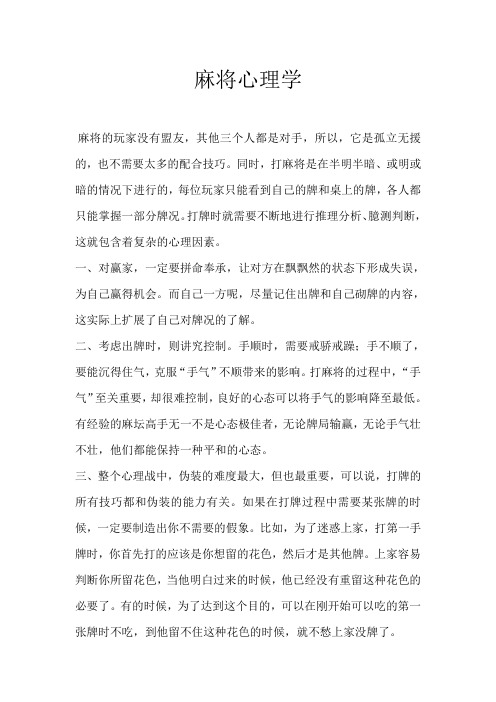 麻将心理学

麻将的玩家没有盟友，其他三个人都是对手，所以，它是孤立无援的，也不需要太多的配合技巧。同时，打麻将是在半明半暗、或明或暗的情况下进行的，每位玩家只能看到自己的牌和桌上的牌，各人都只能掌握一部分牌况。打牌时就需要不断地进行推理分析、臆测判断，这就包含着复杂的心理因素。

一、对赢家，一定要拼命奉承，让对方在飘飘然的状态下形成失误，为自己赢得机会。而自己一方呢，尽量记住出牌和自己砌牌的内容，这实际上扩展了自己对牌况的了解。

二、考虑出牌时，则讲究控制。手顺时，需要戒骄戒躁；手不顺了，要能沉得住气，克服“手气”不顺带来的影响。打麻将的过程中，“手气”至关重要，却很难控制，良好的心态可以将手气的影响降至最低。有经验的麻坛高手无一不是心态极佳者，无论牌局输赢，无论手气壮不壮，他们都能保持一种平和的心态。

三、整个心理战中，伪装的难度最大，但也最重要，可以说，打牌的所有技巧都和伪装的能力有关。如果在打牌过程中需要某张牌的时候，一定要制造出你不需要的假象。比如，为了迷惑上家，打第一手牌时，你首先打的应该是你想留的花色，然后才是其他牌。上家容易判断你所留花色，当他明白过来的时候，他已经没有重留这种花色的必要了。有的时候，为了达到这个目的，可以在刚开始可以吃的第一张牌时不吃，到他留不住这种花色的时候，就不愁上家没牌了。